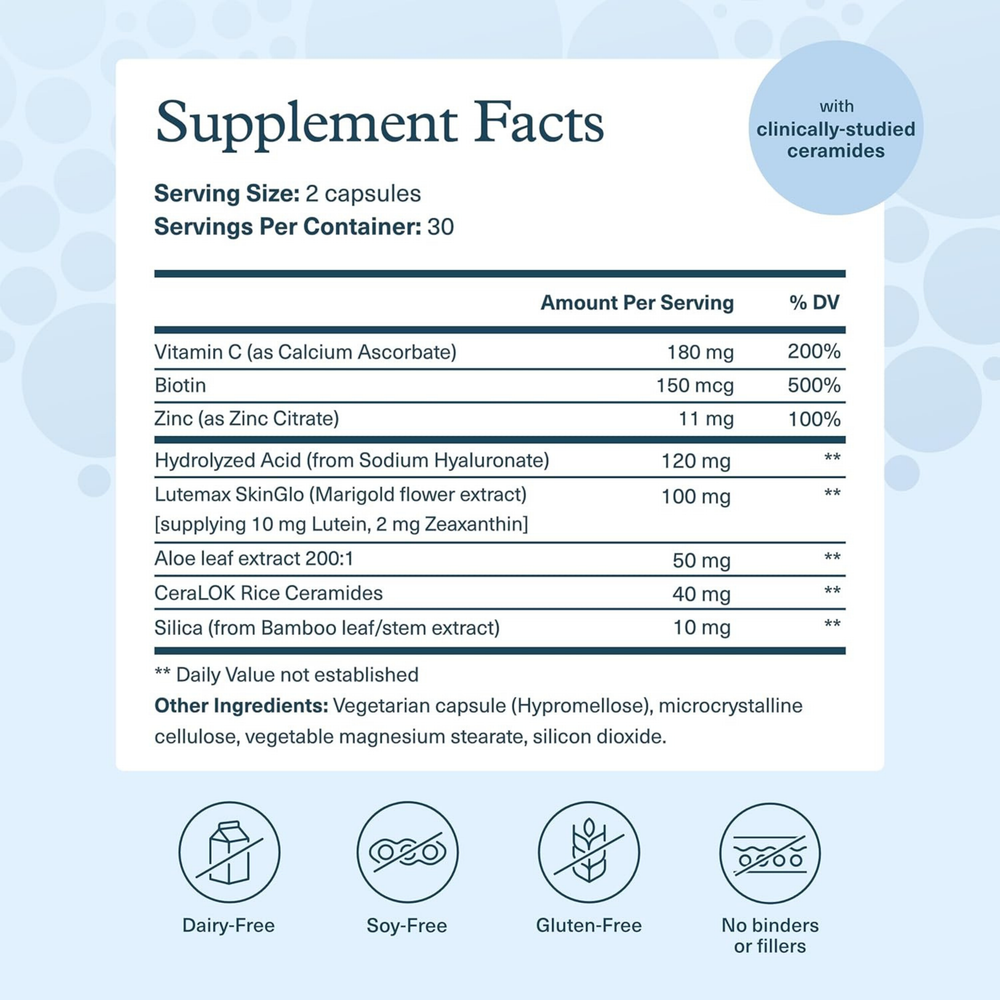 Supplement Facts

with
clinically-studied
ceramides

Serving Size: 2 capsules
Servings Per Container: 30

|  | Amount Per Serving | % DV |
|---|---|---|
| Vitamin C (as Calcium Ascorbate) | 180 mg | 200% |
| Biotin | 150 mcg | 500% |
| Zinc (as Zinc Citrate) | 11 mg | 100% |
| Hydrolyzed Acid (from Sodium Hyaluronate) | 120 mg | ** |
| Lutemax SkinGlo (Marigold flower extract) [supplying 10 mg Lutein, 2 mg Zeaxanthin] | 100 mg | ** |
| Aloe leaf extract 200:1 | 50 mg | ** |
| CeraLOK Rice Ceramides | 40 mg | ** |
| Silica (from Bamboo leaf/stem extract) | 10 mg | ** |

** Daily Value not established

Other Ingredients: Vegetarian capsule (Hypromellose), microcrystalline cellulose, vegetable magnesium stearate, silicon dioxide.

Dairy-Free

Soy-Free

Gluten-Free

No binders
or fillers